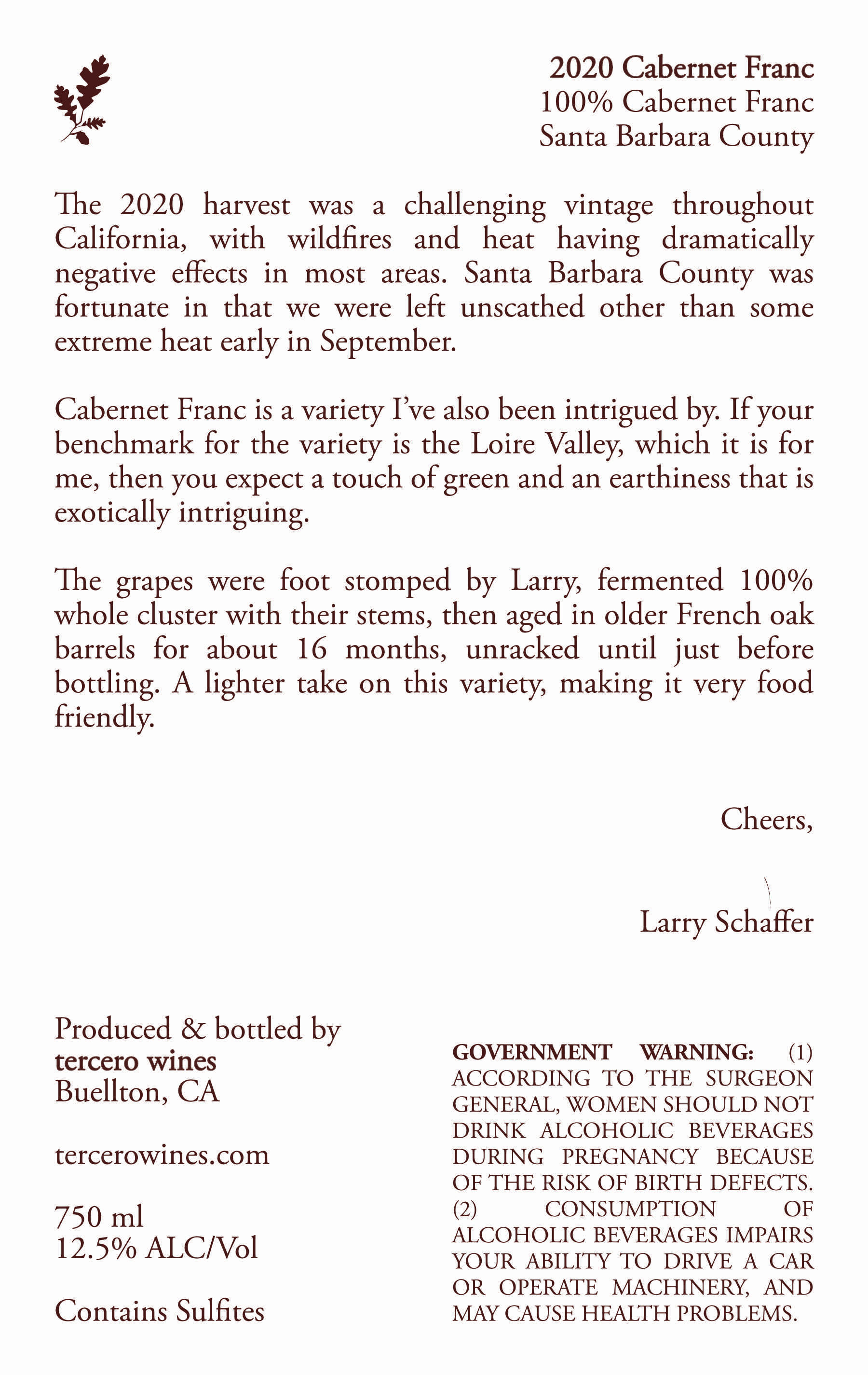 2020 Cabernet Franc
100% Cabernet Franc
Santa Barbara County

The 2020 harvest was a challenging vintage throughout California, with wildfires and heat having dramatically negative effects in most areas. Santa Barbara County was fortunate in that we were left unscathed other than some extreme heat early in September.

Cabernet Franc is a variety I've also been intrigued by. If your benchmark for the variety is the Loire Valley, which it is for me, then you expect a touch of green and an earthiness that is exotically intriguing.

The grapes were foot stomped by Larry, fermented 100% whole cluster with their stems, then aged in older French oak barrels for about 16 months, unracked until just before bottling. A lighter take on this variety, making it very food friendly.

Cheers,

Larry Schaffer

Produced & bottled by
tercero wines
Buellton, CA

tercerowines.com

750 ml
12.5% ALC/Vol

Contains Sulfites

GOVERNMENT WARNING: (1) ACCORDING TO THE SURGEON GENERAL, WOMEN SHOULD NOT DRINK ALCOHOLIC BEVERAGES DURING PREGNANCY BECAUSE OF THE RISK OF BIRTH DEFECTS. (2) CONSUMPTION OF ALCOHOLIC BEVERAGES IMPAIRS YOUR ABILITY TO DRIVE A CAR OR OPERATE MACHINERY, AND MAY CAUSE HEALTH PROBLEMS.